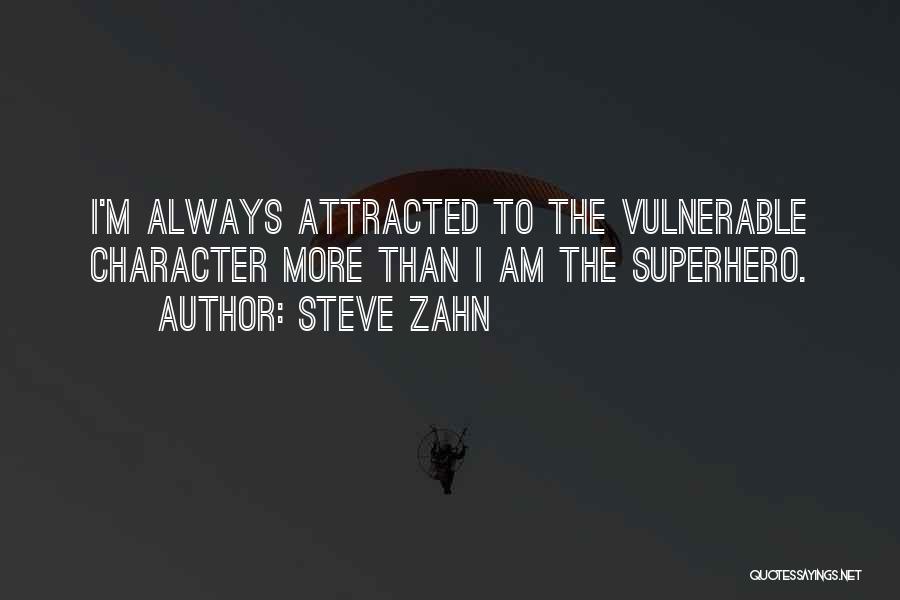 I'M ALWAYS ATTRACTED TO THE VULNERABLE CHARACTER MORE THAN I AM THE SUPERHERO.
AUTHOR: STEVE ZAHN

QUOTESSAYINGS.NET